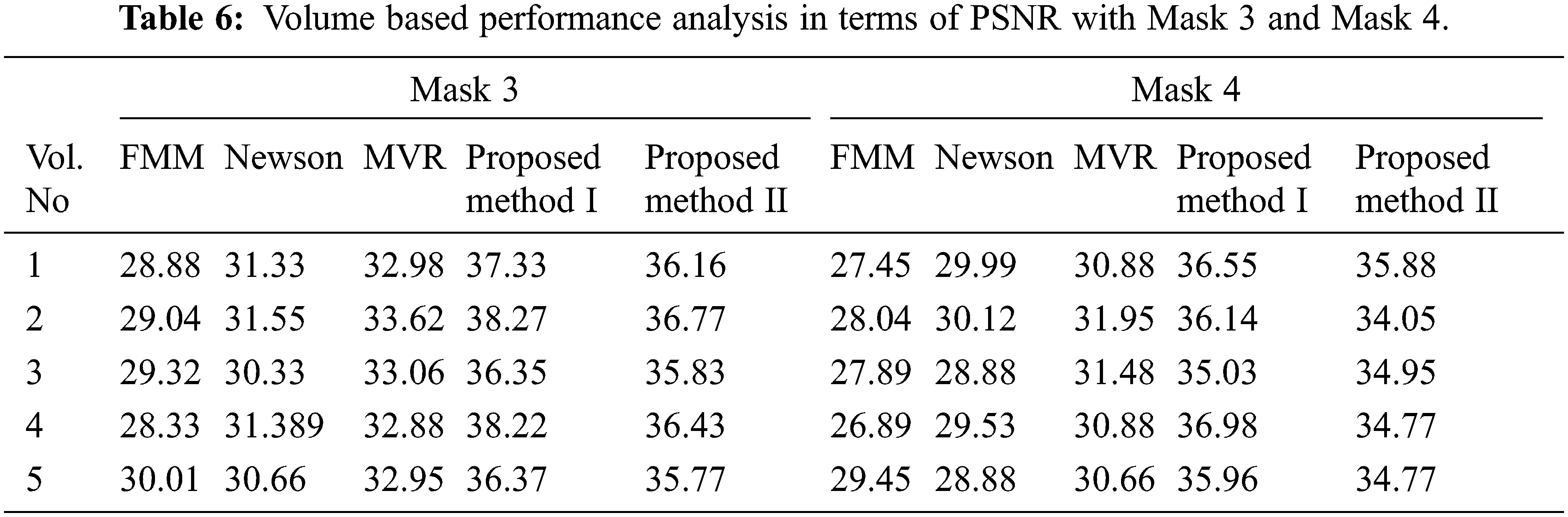 Table 6: Volume based performance analysis in terms of PSNR with Mask 3 and Mask 4.

| | Mask 3 | | | | | Mask 4 | | | | |
|---|---|---|---|---|---|---|---|---|---|---|
| Vol. No | FMM | Newson | MVR | Proposed method I | Proposed method II | FMM | Newson | MVR | Proposed method I | Proposed method II |
| 1 | 28.88 | 31.33 | 32.98 | 37.33 | 36.16 | 27.45 | 29.99 | 30.88 | 36.55 | 35.88 |
| 2 | 29.04 | 31.55 | 33.62 | 38.27 | 36.77 | 28.04 | 30.12 | 31.95 | 36.14 | 34.05 |
| 3 | 29.32 | 30.33 | 33.06 | 36.35 | 35.83 | 27.89 | 28.88 | 31.48 | 35.03 | 34.95 |
| 4 | 28.33 | 31.389 | 32.88 | 38.22 | 36.43 | 26.89 | 29.53 | 30.88 | 36.98 | 34.77 |
| 5 | 30.01 | 30.66 | 32.95 | 36.37 | 35.77 | 29.45 | 28.88 | 30.66 | 35.96 | 34.77 |